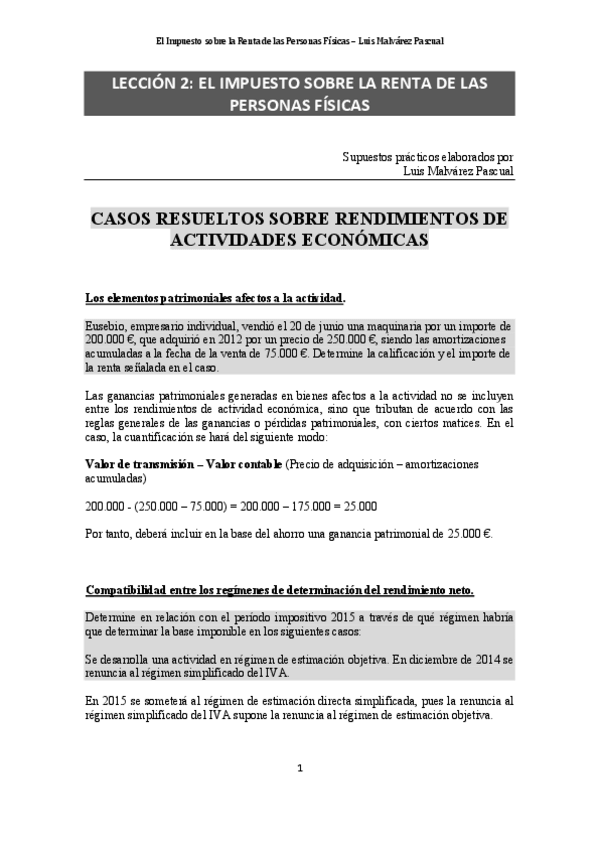 El Impuesto sobre la Renta de las Personas Físicas – Luis Malvárez Pascual

LECCIÓN 2: EL IMPUESTO SOBRE LA RENTA DE LAS PERSONAS FÍSICAS

Supuestos prácticos elaborados por
Luis Malvárez Pascual

CASOS RESUELTOS SOBRE RENDIMIENTOS DE ACTIVIDADES ECONÓMICAS

Los elementos patrimoniales afectos a la actividad.

Eusebio, empresario individual, vendió el 20 de junio una maquinaria por un importe de 200.000 €, que adquirió en 2012 por un precio de 250.000 €, siendo las amortizaciones acumuladas a la fecha de la venta de 75.000 €. Determine la calificación y el importe de la renta señalada en el caso.

Las ganancias patrimoniales generadas en bienes afectos a la actividad no se incluyen entre los rendimientos de actividad económica, sino que tributan de acuerdo con las reglas generales de las ganancias o pérdidas patrimoniales, con ciertos matices. En el caso, la cuantificación se hará del siguiente modo:

Valor de transmisión – Valor contable (Precio de adquisición – amortizaciones acumuladas)

200.000 - (250.000 – 75.000) = 200.000 – 175.000 = 25.000

Por tanto, deberá incluir en la base del ahorro una ganancia patrimonial de 25.000 €.

Compatibilidad entre los regímenes de determinación del rendimiento neto.

Determine en relación con el periodo impositivo 2015 a través de qué régimen habría que determinar la base imponible en los siguientes casos:

Se desarrolla una actividad en régimen de estimación objetiva. En diciembre de 2014 se renuncia al régimen simplificado del IVA.

En 2015 se someterá al régimen de estimación directa simplificada, pues la renuncia al régimen simplificado del IVA supone la renuncia al régimen de estimación objetiva.

1